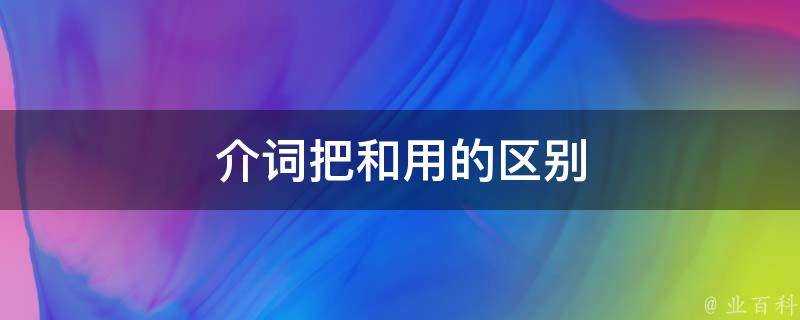 介词把和用的区别

@ 业百科